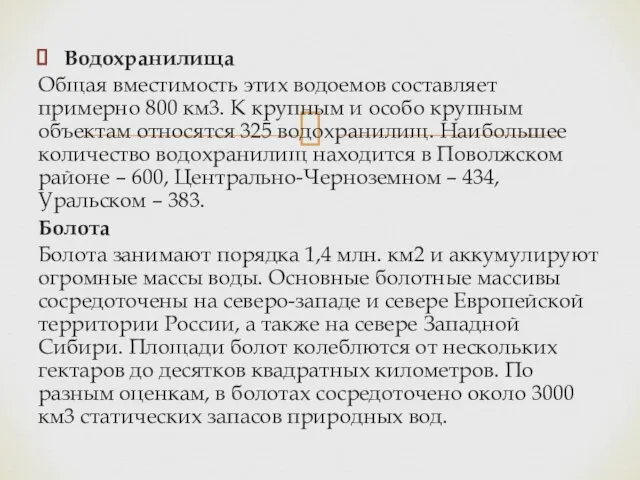 Водохранилища
Общая вместимость этих водоемов составляет примерно 800 км3. К крупным и особо крупным объектам относятся 325 водохранилищ. Наибольшее количество водохранилищ находится в Поволжском районе – 600, Центрально-Черноземном – 434, Уральском – 383.

Болота
Болота занимают порядка 1,4 млн. км2 и аккумулируют огромные массы воды. Основные болотные массивы сосредоточены на северо-западе и севере Европейской территории России, а также на севере Западной Сибири. Площади болот колеблются от нескольких гектаров до десятков квадратных километров. По разным оценкам, в болотах сосредоточено около 3000 км3 статических запасов природных вод.